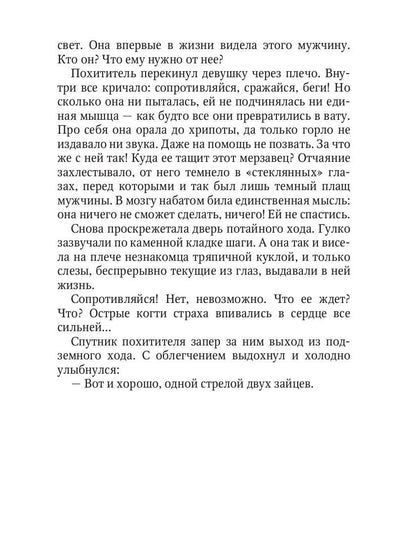 свет. Она впервые в жизни видела этого мужчину. Кто он? Что ему нужно от нее?

Похититель перекинул девушку через плечо. Внутри все кричало: сопротивляйся, сражайся, беги! Но сколько она ни пыталась, ей не подчинялась ни единая мышца — как будто все они превратились в вату. Про себя она орала до хрипоты, да только горло не издавало ни звука. Даже на помощь не позвать. За что же с ней так! Куда ее тащит этот мерзавец? Отчаяние захлестывало, от него темнело в «стеклянных» глазах, перед которыми и так был лишь темный плащ мужчины. В мозгу набатом била единственная мысль: она ничего не сможет сделать, ничего! Ей не спастись.

Снова проскрежетала дверь потайного хода. Гулко зазвучали по каменной кладке шаги. А она так и висела на плече незнакомца тряпичной куклой, и только слезы, беспрерывно текущие из глаз, выдавали в ней жизнь.

Сопротивляйся! Нет, невозможно. Что ее ждет? Что? Острые когти страха впивались в сердце все сильней...

Спутник похитителя запер за ним выход из подземного хода. С облегчением выдохнул и холодно улыбнулся:

— Вот и хорошо, одной стрелой двух зайцев.